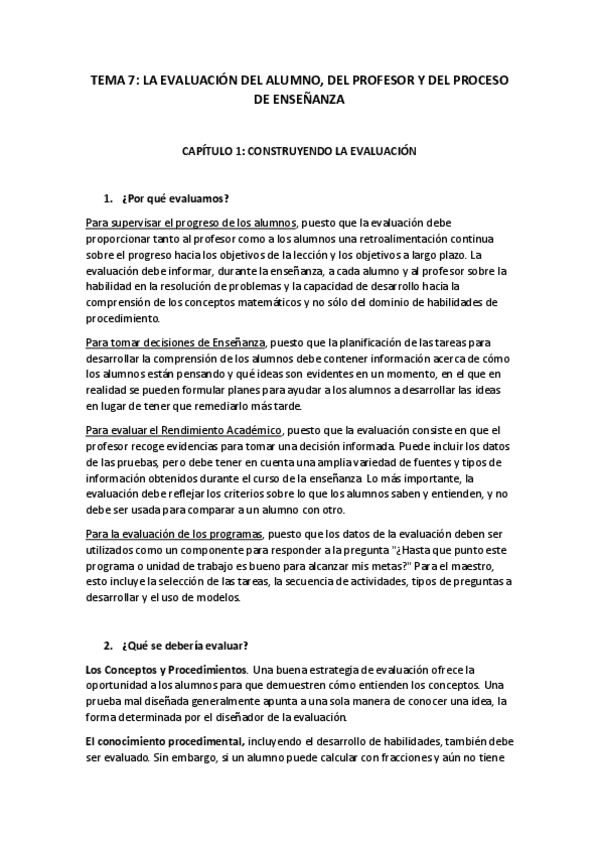 TEMA 7: LA EVALUACIÓN DEL ALUMNO, DEL PROFESOR Y DEL PROCESO DE ENSEÑANZA

CAPÍTULO 1: CONSTRUYENDO LA EVALUACIÓN

1. ¿Por qué evaluamos?

Para supervisar el progreso de los alumnos, puesto que la evaluación debe proporcionar tanto al profesor como a los alumnos una retroalimentación continua sobre el progreso hacia los objetivos de la lección y los objetivos a largo plazo. La evaluación debe informar, durante la enseñanza, a cada alumno y al profesor sobre la habilidad en la resolución de problemas y la capacidad de desarrollo hacia la comprensión de los conceptos matemáticos y no sólo del dominio de habilidades de procedimiento.

Para tomar decisiones de Enseñanza, puesto que la planificación de las tareas para desarrollar la comprensión de los alumnos debe contener información acerca de cómo los alumnos están pensando y qué ideas son evidentes en un momento, en el que en realidad se pueden formular planes para ayudar a los alumnos a desarrollar las ideas en lugar de tener que remediarlo más tarde.

Para evaluar el Rendimiento Académico, puesto que la evaluación consiste en que el profesor recoge evidencias para tomar una decisión informada. Puede incluir los datos de las pruebas, pero debe tener en cuenta una amplia variedad de fuentes y tipos de información obtenidos durante el curso de la enseñanza. Lo más importante, la evaluación debe reflejar los criterios sobre lo que los alumnos saben y entienden, y no debe ser usada para comparar a un alumno con otro.

Para la evaluación de los programas, puesto que los datos de la evaluación deben ser utilizados como un componente para responder a la pregunta "¿Hasta que punto este programa o unidad de trabajo es bueno para alcanzar mis metas?" Para el maestro, esto incluye la selección de las tareas, la secuencia de actividades, tipos de preguntas a desarrollar y el uso de modelos.

2. ¿Qué se debería evaluar?

Los Conceptos y Procedimientos. Una buena estrategia de evaluación ofrece la oportunidad a los alumnos para que demuestren cómo entienden los conceptos. Una prueba mal diseñada generalmente apunta a una sola manera de conocer una idea, la forma determinada por el diseñador de la evaluación.

El conocimiento procedimental, incluyendo el desarrollo de habilidades, también debe ser evaluado. Sin embargo, si un alumno puede calcular con fracciones y aún no tiene